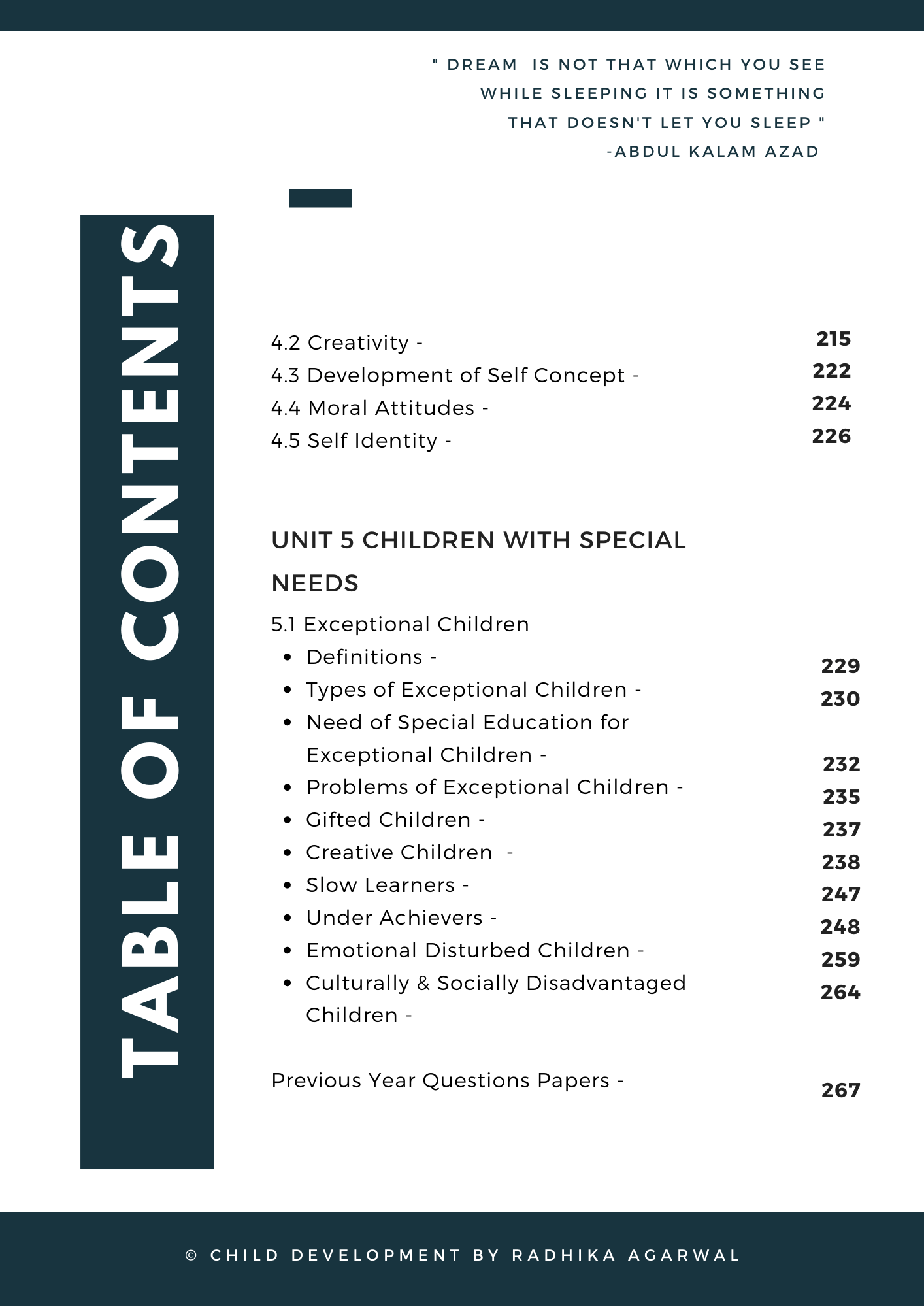 " DREAM IS NOT THAT WHICH YOU SEE WHILE SLEEPING IT IS SOMETHING THAT DOESN'T LET YOU SLEEP "
-ABDUL KALAM AZAD

TABLE OF CONTENTS

4.2 Creativity - 215
4.3 Development of Self Concept - 222
4.4 Moral Attitudes - 224
4.5 Self Identity - 226

UNIT 5 CHILDREN WITH SPECIAL NEEDS

5.1 Exceptional Children
• Definitions - 229
• Types of Exceptional Children - 230
• Need of Special Education for Exceptional Children - 232
• Problems of Exceptional Children - 235
• Gifted Children - 237
• Creative Children - 238
• Slow Learners - 247
• Under Achievers - 248
• Emotional Disturbed Children - 259
• Culturally & Socially Disadvantaged Children - 264

Previous Year Questions Papers - 267

© CHILD DEVELOPMENT BY RADHIKA AGARWAL